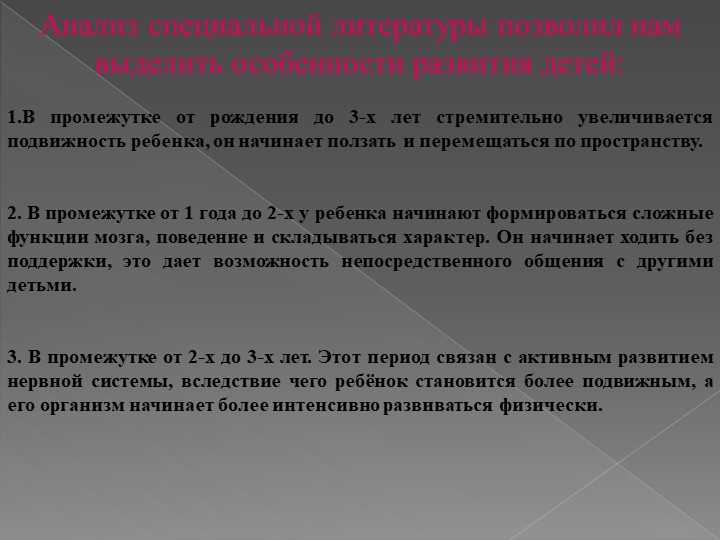 Анализ специальной литературы позволил нам выделить особенности развития детей:

1.В промежутке от рождения до 3-х лет стремительно увеличивается подвижность ребенка, он начинает ползать и перемещаться по пространству.

2. В промежутке от 1 года до 2-х у ребенка начинают формироваться сложные функции мозга, поведение и складываться характер. Он начинает ходить без поддержки, это дает возможность непосредственного общения с другими детьми.

3. В промежутке от 2-х до 3-х лет. Этот период связан с активным развитием нервной системы, вследствие чего ребёнок становится более подвижным, а его организм начинает более интенсивно развиваться физически.